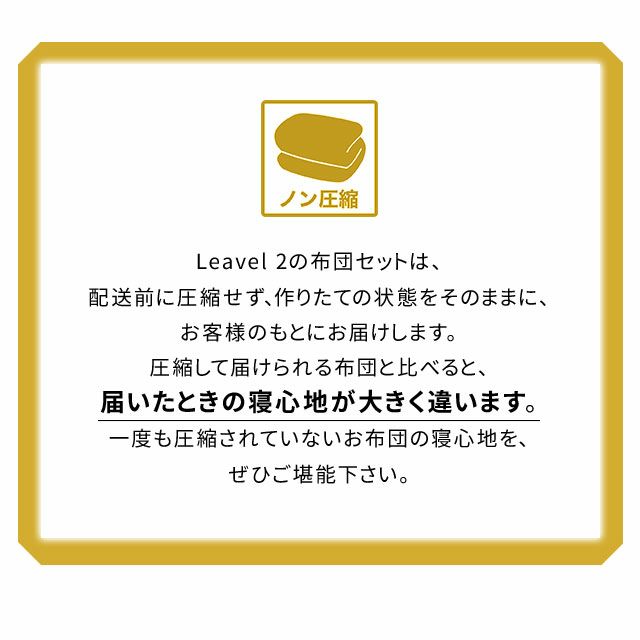 ノン圧縮

Leavel 2の布団セットは、
配送前に圧縮せず、作りたての状態をそのままに、
お客様のもとにお届けします。
圧縮して届けられる布団と比べると、
届いたときの寝心地が大きく違います。
一度も圧縮されていないお布団の寝心地を、
ぜひご堪能下さい。